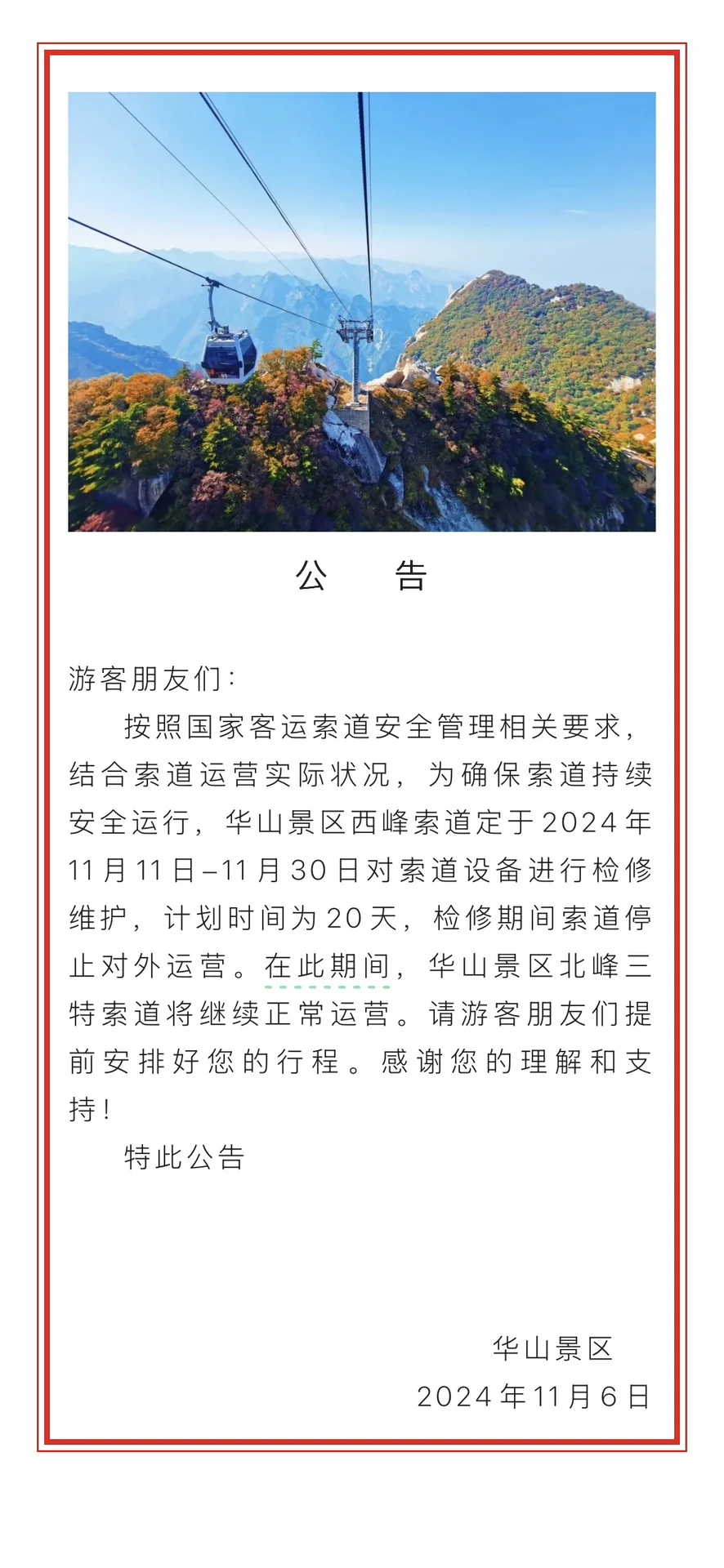 公　告

游客朋友们：

按照国家客运索道安全管理相关要求，结合索道运营实际状况，为确保索道持续安全运行，华山景区西峰索道定于2024年11月11日–11月30日对索道设备进行检修维护，计划时间为20天，检修期间索道停止对外运营。在此期间，华山景区北峰三特索道将继续正常运营。请游客朋友们提前安排好您的行程。感谢您的理解和支持！

特此公告

华山景区
2024年11月6日